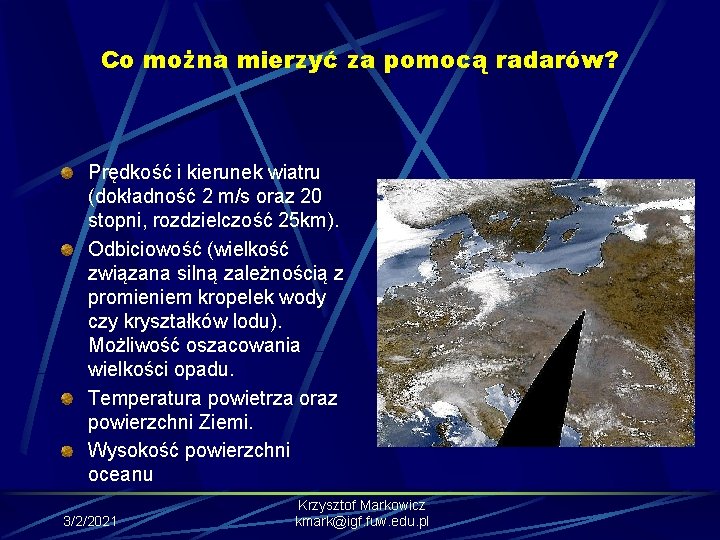 Co można mierzyć za pomocą radarów?

Prędkość i kierunek wiatru (dokładność 2 m/s oraz 20 stopni, rozdzielczość 25km).

Odbiciowość (wielkość związana silną zależnością z promieniem kropelek wody czy kryształków lodu). Możliwość oszacowania wielkości opadu.

Temperatura powietrza oraz powierzchni Ziemi.

Wysokość powierzchni oceanu

3/2/2021

Krzysztof Markowicz
kmark@igf.fuw.edu.pl